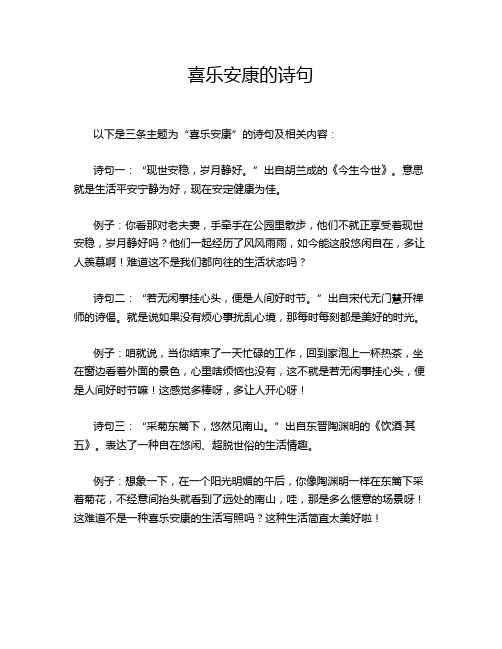 喜乐安康的诗句

以下是三条主题为“喜乐安康”的诗句及相关内容：

诗句一：“现世安稳，岁月静好。”出自胡兰成的《今生今世》。意思就是生活平安宁静为好，现在安定健康为佳。

例子：你看那对老夫妻，手牵手在公园里散步，他们不就正享受着现世安稳，岁月静好吗？他们一起经历了风风雨雨，如今能这般悠闲自在，多让人羡慕啊！难道这不是我们都向往的生活状态吗？

诗句二：“若无闲事挂心头，便是人间好时节。”出自宋代无门慧开禅师的诗偈。就是说如果没有烦心事扰乱心境，那每时每刻都是美好的时光。

例子：咱就说，当你结束了一天忙碌的工作，回到家泡上一杯热茶，坐在窗边看着外面的景色，心里啥烦恼也没有，这不就是若无闲事挂心头，便是人间好时节嘛！这感觉多棒呀，多让人开心呀！

诗句三：“采菊东篱下，悠然见南山。”出自东晋陶渊明的《饮酒·其五》。表达了一种自在悠闲、超脱世俗的生活情趣。

例子：想象一下，在一个阳光明媚的午后，你像陶渊明一样在东篱下采着菊花，不经意间抬头就看到了远处的南山，哇，那是多么惬意的场景呀！这难道不是一种喜乐安康的生活写照吗？这种生活简直太美好啦！